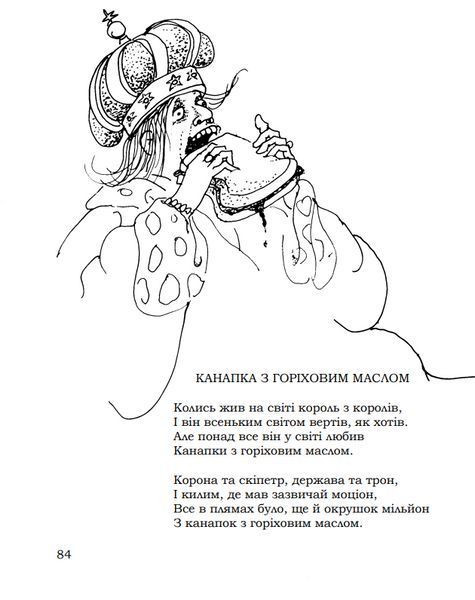 КАНАПКА З ГОРІХОВИМ МАСЛОМ

Колись жив на світі король з королів,
І він всеньким світом вертів, як хотів.
Але понад все він у світі любив
Канапки з горіховим маслом.

Корона та скіпетр, держава та трон,
І килим, де мав зазвичай моціон,
Все в плямах було, ще й окрушок мільйон
З канапок з горіховим маслом.

84